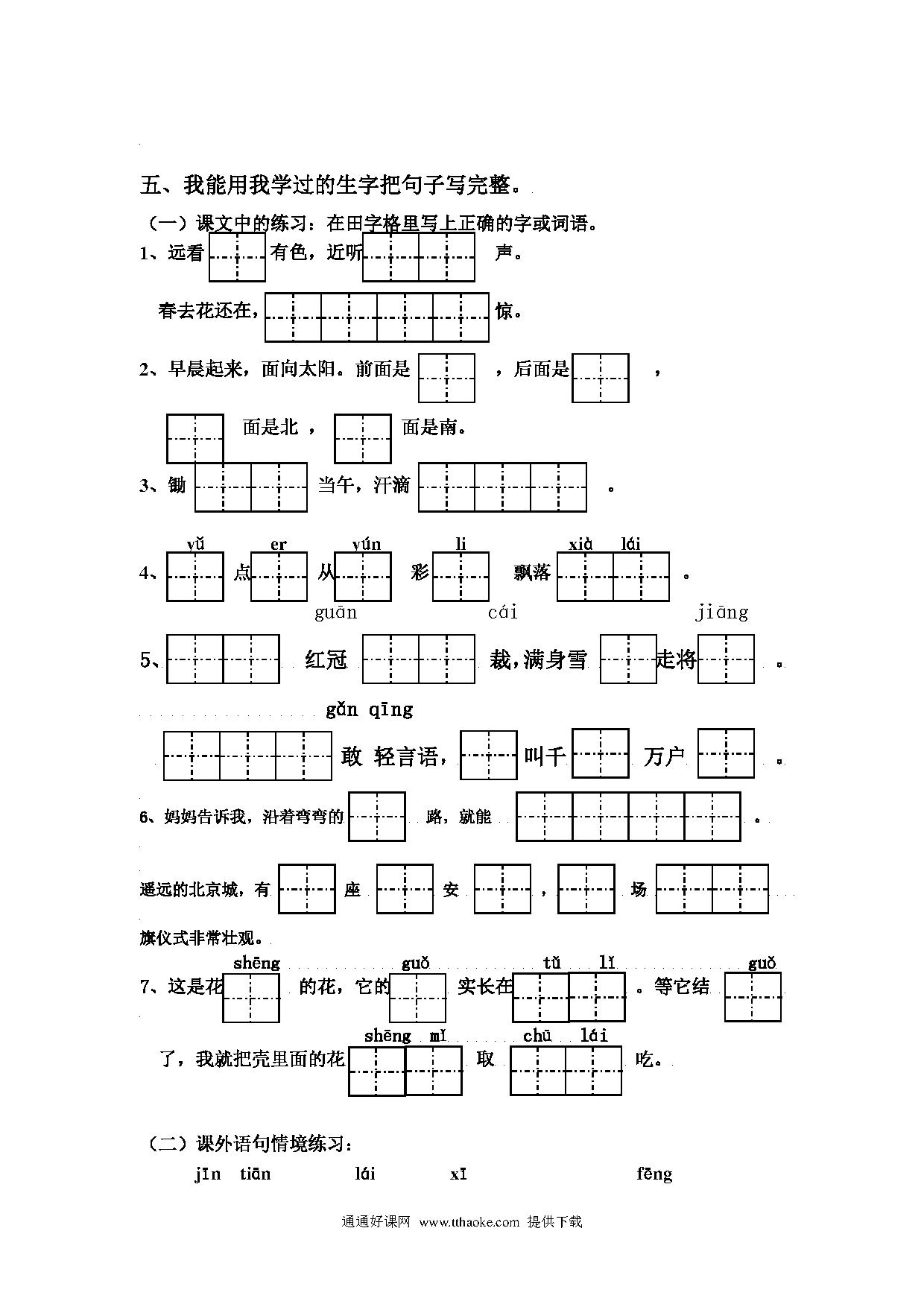 五、我能用我学过的生字把句子写完整。

（一）课文中的练习：在田字格里写上正确的字或词语。

1、远看 有色，近听 声。

春去花还在， 惊。

2、早晨起来，面向太阳。前面是 ，后面是 ，

面是北， 面是南。

3、锄 当午，汗滴 。

yǔ er yún li xià lái

4、 点 从 彩 飘落 。

guān cái jiāng

5、 红冠 裁，满身雪 走将 。

gǎn qīng

敢 轻言语， 叫千 万户 。

6、妈妈告诉我，沿着弯弯的 路，就能 。

遥远的北京城，有 座 安 ， 场

旗仪式非常壮观。

shēng guǒ tǔ lǐ guǒ

7、这是花 的花，它的 实长在 。等它结

shēng mǐ chū lái

了，我就把壳里面的花 取 吃。

（二）课外语句情境练习：

jīn tiān lái xī fēng

通通好课网 www.tthaoke.com 提供下载